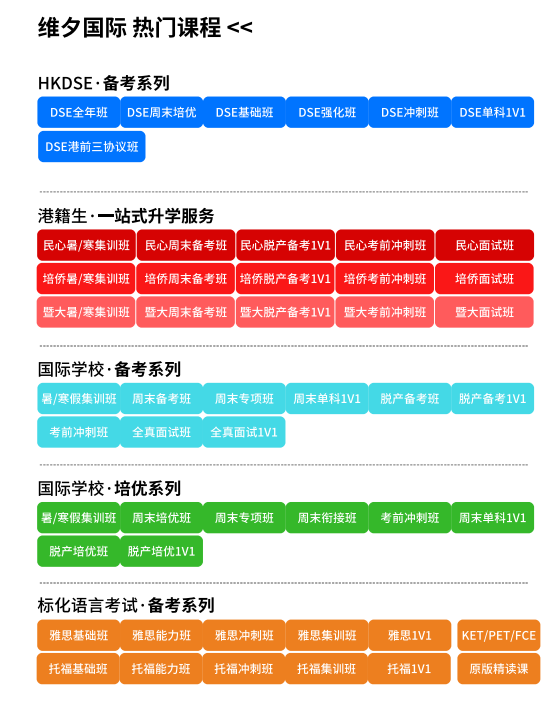 维夕国际 热门课程 <<

HKDSE · 备考系列

DSE全年班 DSE周末培优 DSE基础班 DSE强化班 DSE冲刺班 DSE单科1V1
DSE港前三协议班

港籍生 · 一站式升学服务

民心暑/寒集训班 民心周末备考班 民心脱产备考1V1 民心考前冲刺班 民心面试班
培侨暑/寒集训班 培侨周末备考班 培侨脱产备考1V1 培侨考前冲刺班 培侨面试班
暨大暑/寒集训班 暨大周末备考班 暨大脱产备考1V1 暨大考前冲刺班 暨大面试班

国际学校 · 备考系列

暑/寒假集训班 周末备考班 周末专项班 周末单科1V1 脱产备考班 脱产备考1V1
考前冲刺班 全真面试班 全真面试1V1

国际学校 · 培优系列

暑/寒假集训班 周末培优班 周末专项班 周末衔接班 考前冲刺班 周末单科1V1
脱产培优班 脱产培优1V1

标化语言考试 · 备考系列

雅思基础班 雅思能力班 雅思冲刺班 雅思集训班 雅思1V1 KET/PET/FCE
托福基础班 托福能力班 托福冲刺班 托福集训班 托福1V1 原版精读课